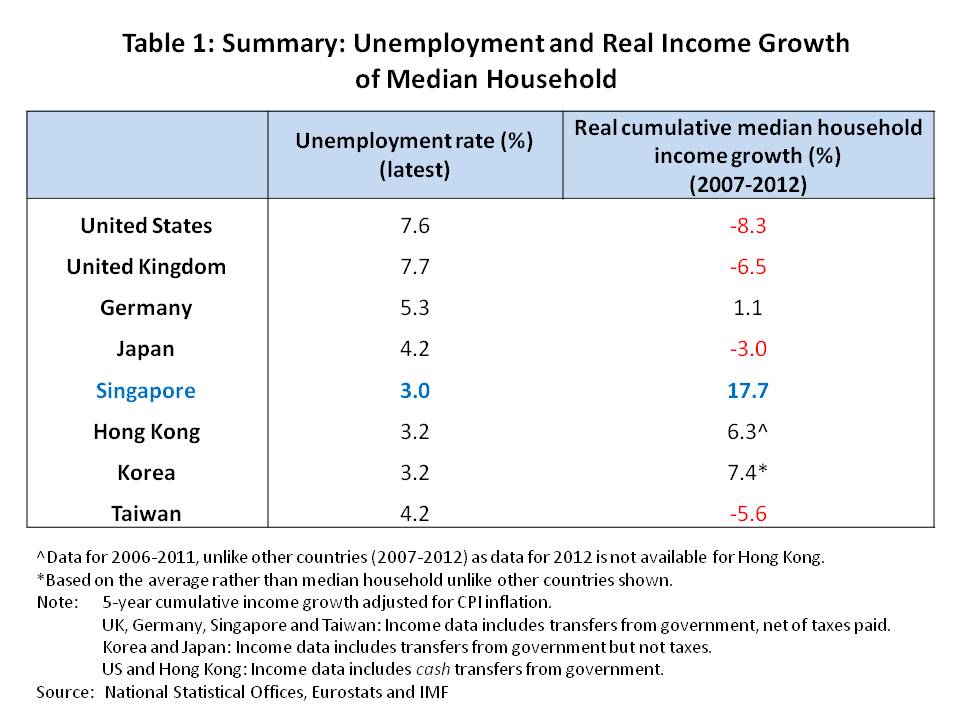 Table 1: Summary: Unemployment and Real Income Growth of Median Household

| | Unemployment rate (%) (latest) | Real cumulative median household income growth (%) (2007-2012) |
|---|---|---|
| United States | 7.6 | -8.3 |
| United Kingdom | 7.7 | -6.5 |
| Germany | 5.3 | 1.1 |
| Japan | 4.2 | -3.0 |
| Singapore | 3.0 | 17.7 |
| Hong Kong | 3.2 | 6.3^ |
| Korea | 3.2 | 7.4* |
| Taiwan | 4.2 | -5.6 |

^Data for 2006-2011, unlike other countries (2007-2012) as data for 2012 is not available for Hong Kong.
*Based on the average rather than median household unlike other countries shown.
Note: 5-year cumulative income growth adjusted for CPI inflation.
UK, Germany, Singapore and Taiwan: Income data includes transfers from government, net of taxes paid.
Korea and Japan: Income data includes transfers from government but not taxes.
US and Hong Kong: Income data includes cash transfers from government.
Source: National Statistical Offices, Eurostats and IMF